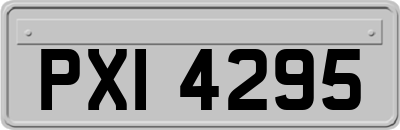 PXI 4295